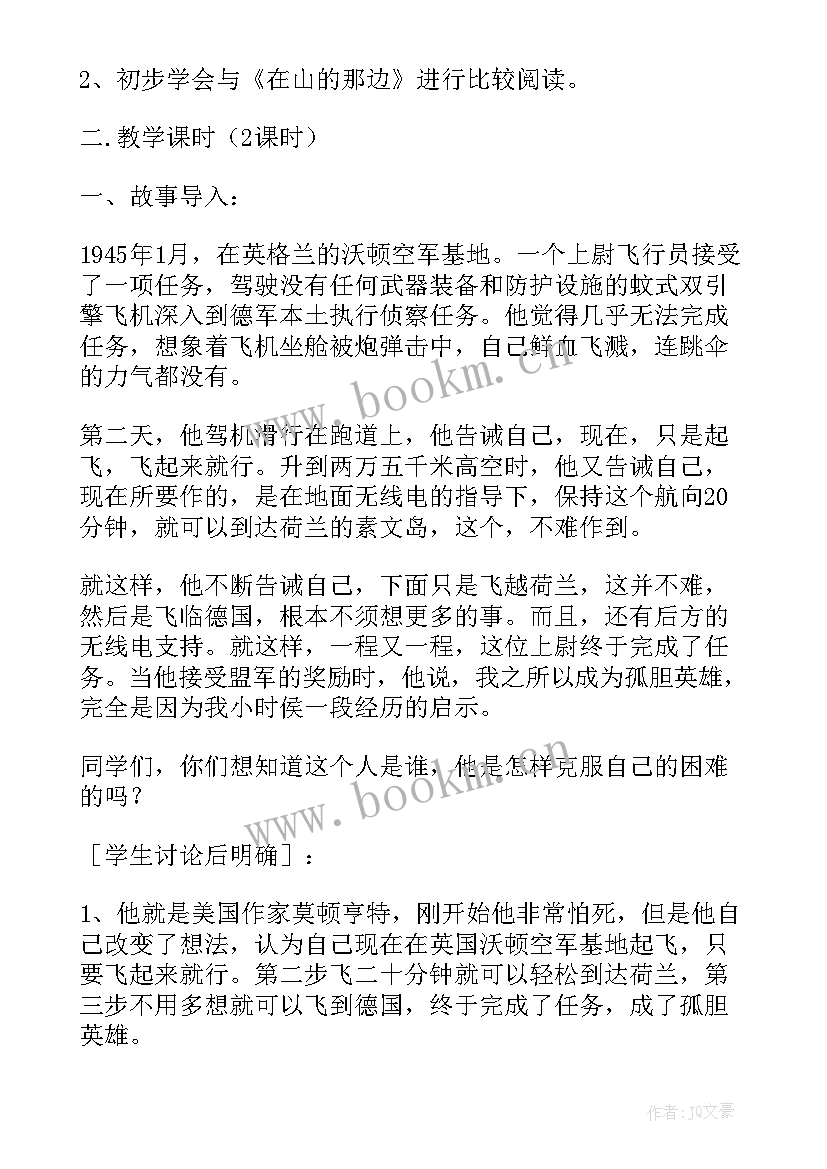 2、初步学会与《在山的那边》进行比较阅读。

二.教学课时（2课时）

一、故事导入：

1945年1月，在英格兰的沃顿空军基地。一个上尉飞行员接受了一项任务，驾驶没有任何武器装备和防护设施的蚊式双引擎飞机深入到德军本土执行侦察任务。他觉得几乎无法完成任务，想象着飞机坐舱被炮弹击中，自己鲜血飞溅，连跳伞的力气都没有。

第二天，他驾机滑行在跑道上，他告诫自己，现在，只是起飞，飞起来就行。升到两万五千米高空时，他又告诫自己，现在所要作的，是在地面无线电的指导下，保持这个航向20分钟，就可以到达荷兰的素文岛，这个，不难作到。

就这样，他不断告诫自己，下面只是飞越荷兰，这并不难，然后是飞临德国，根本不须想更多的事。而且，还有后方的无线电支持。就这样，一程又一程，这位上尉终于完成了任务。当他接受盟军的奖励时，他说，我之所以成为孤胆英雄，完全是因为我小时侯一段经历的启示。

同学们，你们想知道这个人是谁，他是怎样克服自己的困难的吗？

［学生讨论后明确］：

1、他就是美国作家莫顿亨特，刚开始他非常怕死，但是他自己改变了想法，认为自己现在在英国沃顿空军基地起飞，只要飞起来就行。第二步飞二十分钟就可以轻松到达荷兰，第三步不用多想就可以飞到德国，终于完成了任务，成了孤胆英雄。

www.bookm.cn

www.bookm.cn

作者：JQ文豪